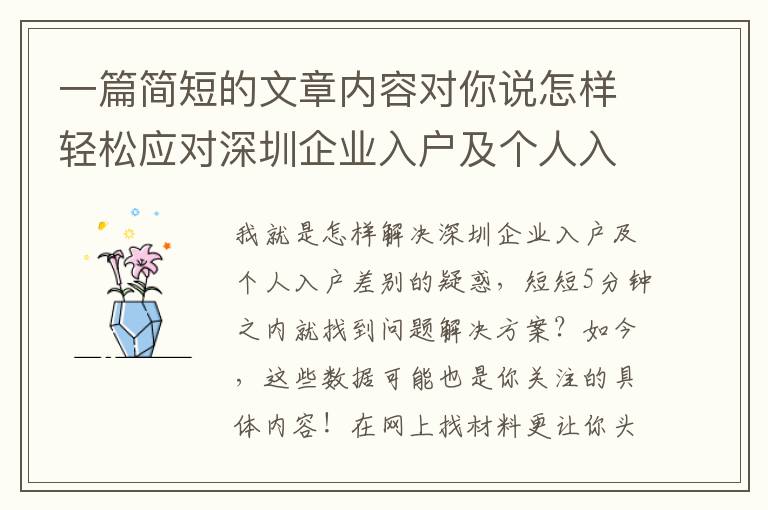 一篇简短的文章内容对你说怎样轻松应对深圳企业入户及个人入

我就是怎样解决深圳企业入户及个人入户差别的疑惑，短短5分钟之内就找到问题解决方案？如今，这些数据可能也是你关注的具体内容！在网上找材料更让你头